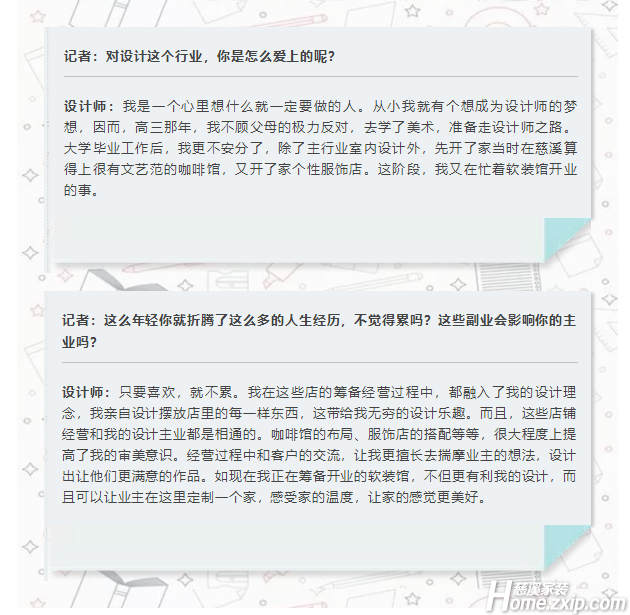 记者：对设计这个行业，你是怎么爱上的呢？

设计师：我是一个心里想什么就一定要做的人。从小我就有个想成为设计师的梦想，因而，高三那年，我不顾父母的极力反对，去学了美术，准备走设计师之路。大学毕业工作后，我更不安分了，除了主行业室内设计外，先开了家当时在慈溪算得上很有文艺范的咖啡馆，又开了家个性服饰店。这阶段，我又在忙着软装馆开业的事。

记者：这么年轻你就折腾了这么多的人生经历，不觉得累吗？这些副业会影响你的主业吗？

设计师：只要喜欢，就不累。我在这些店的筹备经营过程中，都融入了我的设计理念，我亲自设计摆放店里的每一样东西，这带给我无穷的设计乐趣。而且，这些店铺经营和我的设计主业都是相通的。咖啡馆的布局、服饰店的搭配等等，很大程度上提高了我的审美意识。经营过程中和客户的交流，让我更擅长去揣摩业主的想法，设计出让他们更满意的作品。如现在我正在筹备开业的软装馆，不但更有利我的设计，而且可以让业主在这里定制一个家，感受家的温度，让家的感觉更美好。

慈溪家装
Home.zxip.com